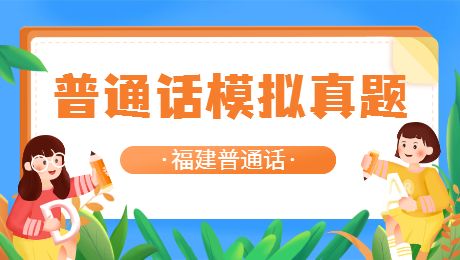 普通话模拟真题

·福建普通话·